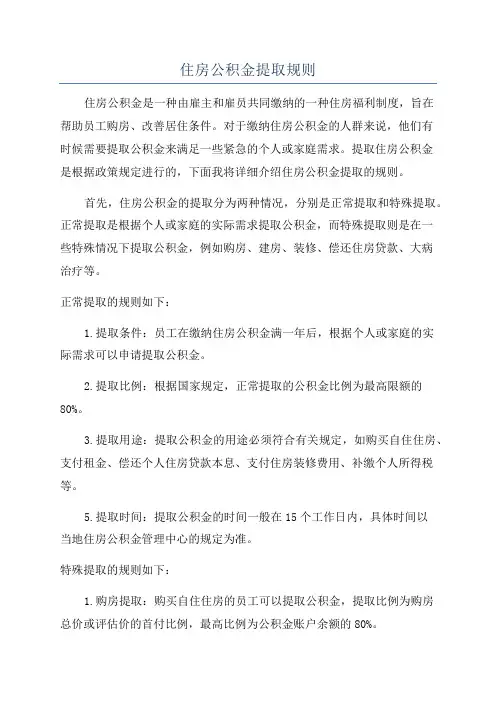 住房公积金提取规则

住房公积金是一种由雇主和雇员共同缴纳的一种住房福利制度，旨在帮助员工购房、改善居住条件。对于缴纳住房公积金的人群来说，他们有时候需要提取公积金来满足一些紧急的个人或家庭需求。提取住房公积金是根据政策规定进行的，下面我将详细介绍住房公积金提取的规则。

首先，住房公积金的提取分为两种情况，分别是正常提取和特殊提取。正常提取是根据个人或家庭的实际需求提取公积金，而特殊提取则是在一些特殊情况下提取公积金，例如购房、建房、装修、偿还住房贷款、大病治疗等。

正常提取的规则如下：

1.提取条件：员工在缴纳住房公积金满一年后，根据个人或家庭的实际需求可以申请提取公积金。

2.提取比例：根据国家规定，正常提取的公积金比例为最高限额的80%。

3.提取用途：提取公积金的用途必须符合有关规定，如购买自住住房、支付租金、偿还个人住房贷款本息、支付住房装修费用、补缴个人所得税等。

5.提取时间：提取公积金的时间一般在15个工作日内，具体时间以当地住房公积金管理中心的规定为准。

特殊提取的规则如下：

1.购房提取：购买自住住房的员工可以提取公积金，提取比例为购房总价或评估价的首付比例，最高比例为公积金账户余额的80%。